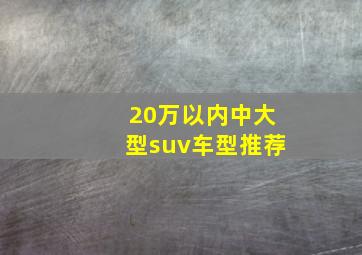 20万以内中大型suv车型推荐